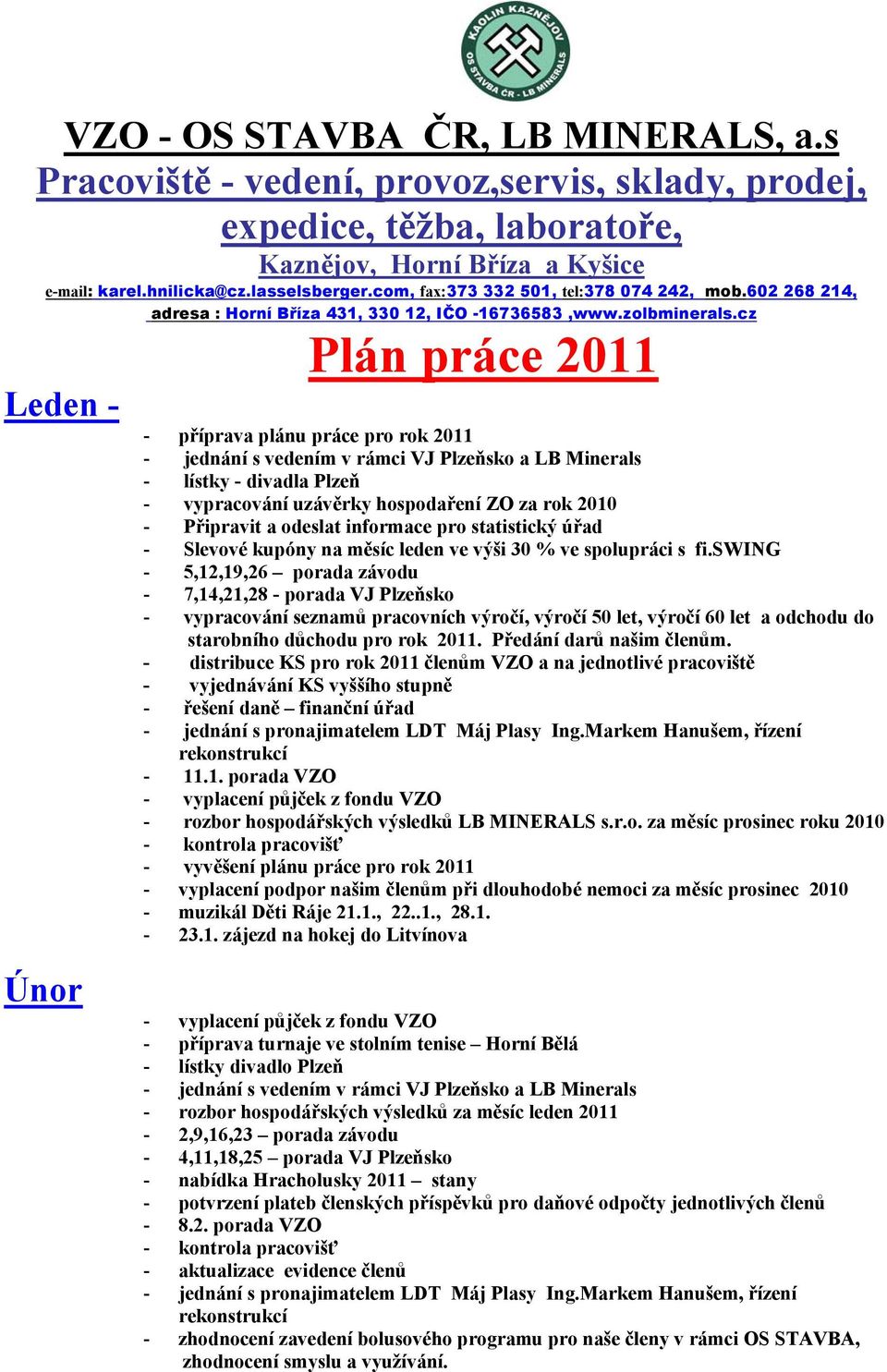 KAOLIN KAZNĚJOV OS STAVBA ČR - LB MINERALS

VZO - OS STAVBA ČR, LB MINERALS, a.s
Pracoviště - vedení, provoz,servis, sklady, prodej, expedice, těžba, laboratoře,
Kaznějov, Horní Bříza a Kyšice
e-mail: karel.hnilicka@cz.lasselsberger.com, fax:373 332 501, tel:378 074 242, mob.602 268 214, adresa : Horní Bříza 431, 330 12, IČO -16736583 ,www.zolbminerals.cz

Plán práce 2011

Leden -

- příprava plánu práce pro rok 2011
- jednání s vedením v rámci VJ Plzeňsko a LB Minerals
- lístky - divadla Plzeň
- vypracování uzávěrky hospodaření ZO za rok 2010
- Připravit a odeslat informace pro statistický úřad
- Slevové kupóny na měsíc leden ve výši 30 % ve spolupráci s fi.SWING
- 5,12,19,26 – porada závodu
- 7,14,21,28 - porada VJ Plzeňsko
- vypracování seznamů pracovních výročí, výročí 50 let, výročí 60 let a odchodu do starobního důchodu pro rok 2011. Předání darů našim členům.
- distribuce KS pro rok 2011 členům VZO a na jednotlivé pracoviště
- vyjednávání KS vyššího stupně
- řešení daně – finanční úřad
- jednání s pronajimatelem LDT Máj Plasy Ing.Markem Hanušem, řízení rekonstrukcí
- 11.1. porada VZO
- vyplacení půjček z fondu VZO
- rozbor hospodářských výsledků LB MINERALS s.r.o. za měsíc prosinec roku 2010
- kontrola pracovišť
- vyvěšení plánu práce pro rok 2011
- vyplacení podpor našim členům při dlouhodobé nemoci za měsíc prosinec 2010
- muzikál Děti Ráje 21.1., 22..1., 28.1.
- 23.1. zájezd na hokej do Litvínova

Únor

- vyplacení půjček z fondu VZO
- příprava turnaje ve stolním tenise – Horní Bělá
- lístky divadlo Plzeň
- jednání s vedením v rámci VJ Plzeňsko a LB Minerals
- rozbor hospodářských výsledků za měsíc leden 2011
- 2,9,16,23 – porada závodu
- 4,11,18,25 – porada VJ Plzeňsko
- nabídka Hracholusky 2011 – stany
- potvrzení plateb členských příspěvků pro daňové odpočty jednotlivých členů
- 8.2. porada VZO
- kontrola pracovišť
- aktualizace evidence členů
- jednání s pronajimatelem LDT Máj Plasy Ing.Markem Hanušem, řízení rekonstrukcí
- zhodnocení zavedení bolusového programu pro naše členy v rámci OS STAVBA, zhodnocení smyslu a využívání.